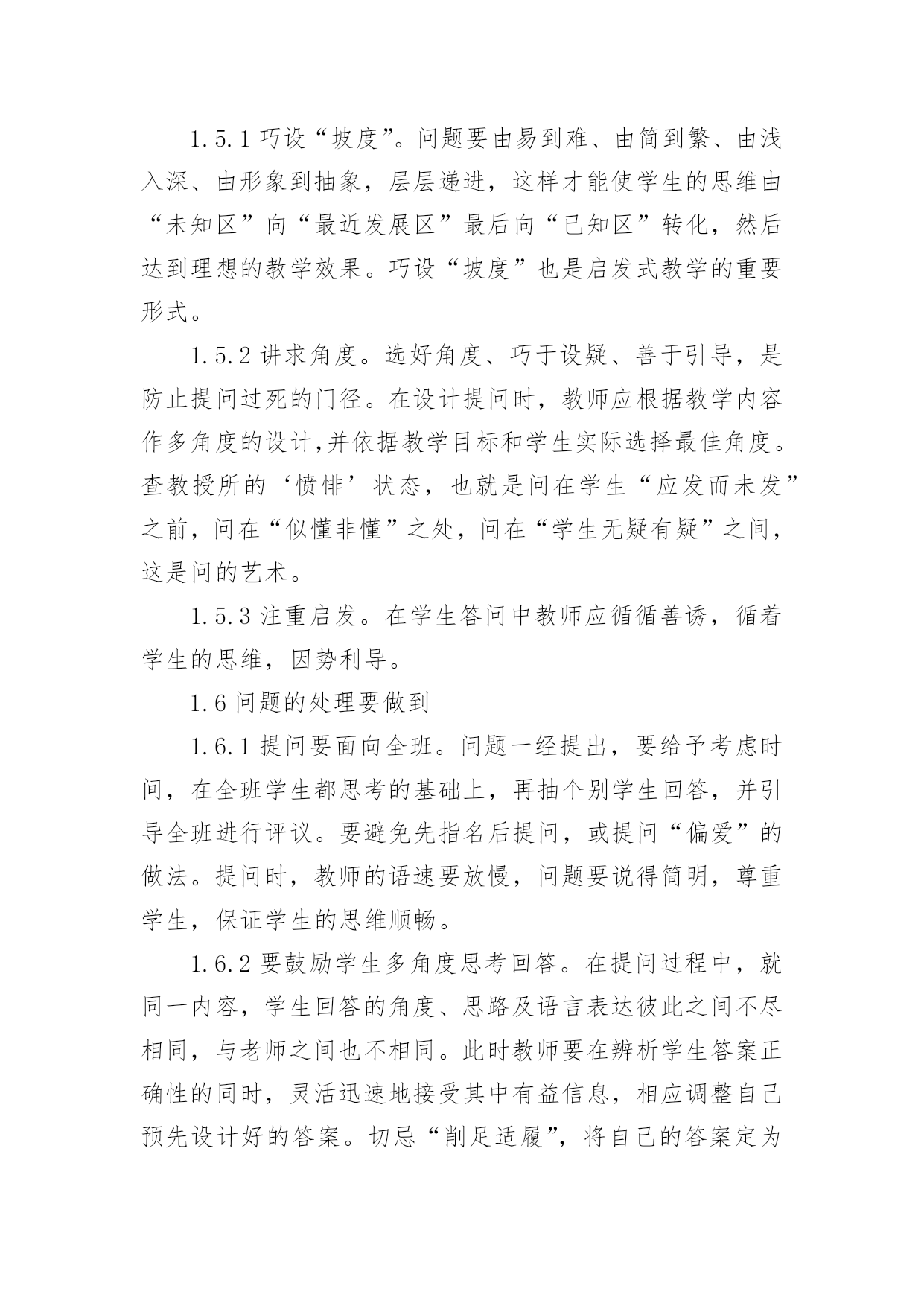 1.5.1 巧设“坡度”。问题要由易到难、由简到繁、由浅入深、由形象到抽象，层层递进，这样才能使学生的思维由“未知区”向“最近发展区”最后向“已知区”转化，然后达到理想的教学效果。巧设“坡度”也是启发式教学的重要形式。

1.5.2 讲求角度。选好角度、巧于设疑、善于引导，是防止提问过死的门径。在设计提问时，教师应根据教学内容作多角度的设计,并依据教学目标和学生实际选择最佳角度。查教授所的‘愤悱’状态，也就是问在学生“应发而未发”之前，问在“似懂非懂”之处，问在“学生无疑有疑”之间，这是问的艺术。

1.5.3 注重启发。在学生答问中教师应循循善诱，循着学生的思维，因势利导。

1.6 问题的处理要做到

1.6.1 提问要面向全班。问题一经提出，要给予考虑时间，在全班学生都思考的基础上，再抽个别学生回答，并引导全班进行评议。要避免先指名后提问，或提问“偏爱”的做法。提问时，教师的语速要放慢，问题要说得简明，尊重学生，保证学生的思维顺畅。

1.6.2 要鼓励学生多角度思考回答。在提问过程中，就同一内容，学生回答的角度、思路及语言表达彼此之间不尽相同，与老师之间也不相同。此时教师要在辨析学生答案正确性的同时，灵活迅速地接受其中有益信息，相应调整自己预先设计好的答案。切忌“削足适履”，将自己的答案定为